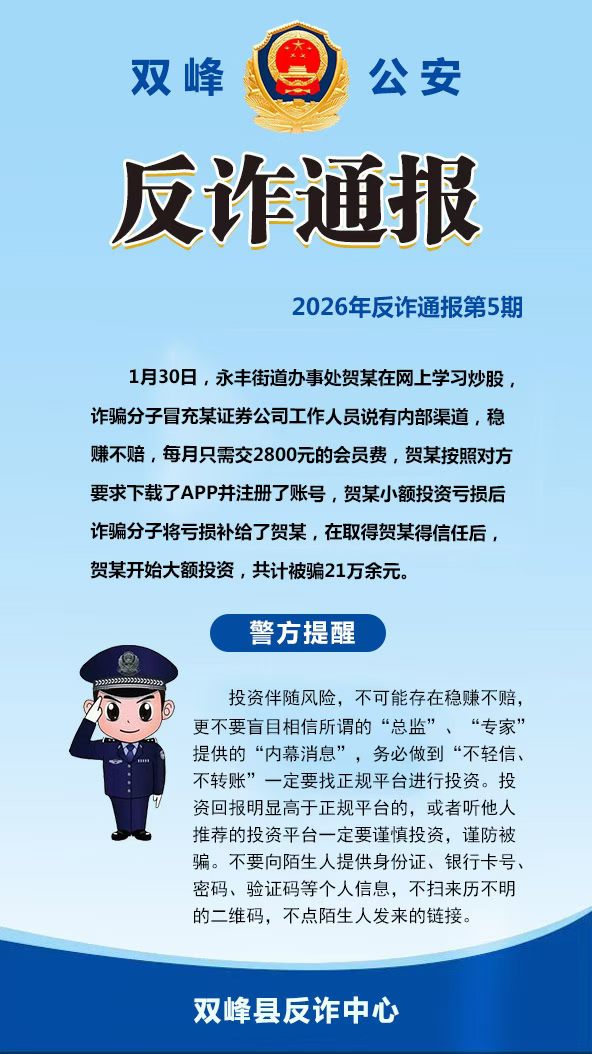 双峰 公安

反诈通报

2026年反诈通报第5期

1月30日，永丰街道办事处贺某在网上学习炒股，诈骗分子冒充某证券公司工作人员说有内部渠道，稳赚不赔，每月只需交2800元的会员费，贺某按照对方要求下载了APP并注册了账号，贺某小额投资亏损后诈骗分子将亏损补给了贺某，在取得贺某得信任后，贺某开始大额投资，共计被骗21万余元。

警方提醒

投资伴随风险，不可能存在稳赚不赔，更不要盲目相信所谓的“总监”、“专家”提供的“内幕消息”，务必做到“不轻信、不转账”一定要找正规平台进行投资。投资回报明显高于正规平台的，或者听他人推荐的投资平台一定要谨慎投资，谨防被骗。不要向陌生人提供身份证、银行卡号、密码、验证码等个人信息，不扫来历不明的二维码，不点陌生人发来的链接。

双峰县反诈中心